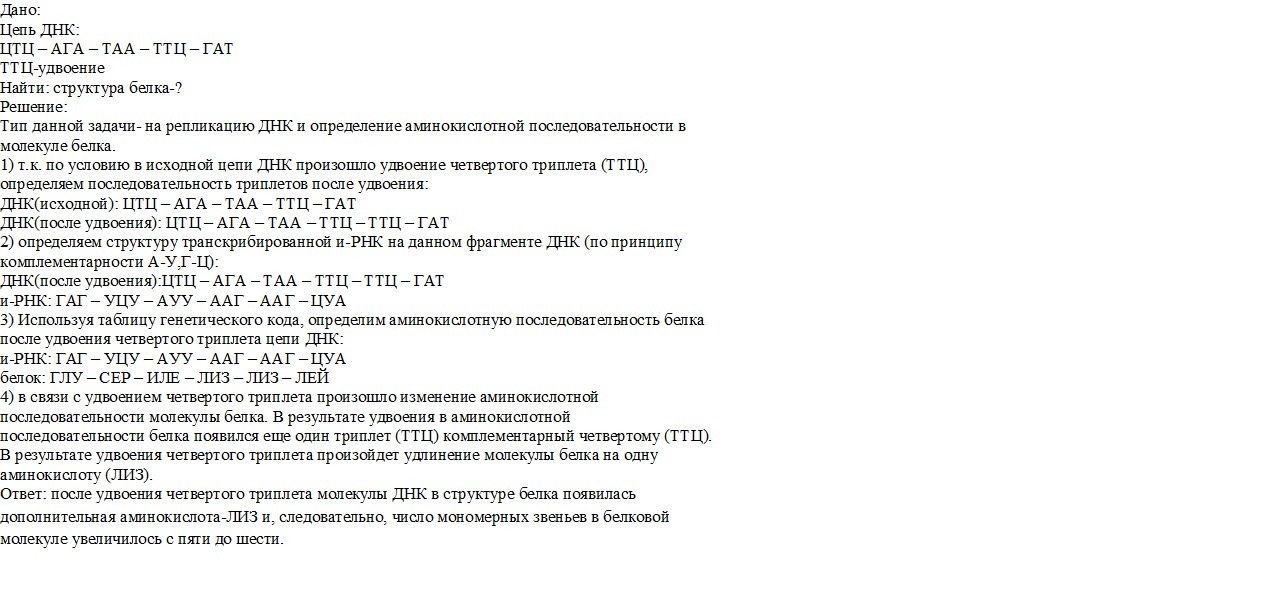 Дано:
Цепь ДНК:
ЦТЦ – АГА – ТАА – ТТЦ – ГАТ
ТТЦ-удвоение
Найти: структура белка-?
Решение:
Тип данной задачи- на репликацию ДНК и определение аминокислотной последовательности в молекуле белка.
1) т.к. по условию в исходной цепи ДНК произошло удвоение четвертого триплета (ТТЦ), определяем последовательность триплетов после удвоения:
ДНК(исходной): ЦТЦ – АГА – ТАА – ТТЦ – ГАТ
ДНК(после удвоения): ЦТЦ – АГА – ТАА – ТТЦ – ТТЦ – ГАТ
2) определяем структуру транскрибированной и-РНК на данном фрагменте ДНК (по принципу комплементарности А-У,Г-Ц):
ДНК(после удвоения):ЦТЦ – АГА – ТАА – ТТЦ – ТТЦ – ГАТ
и-РНК: ГАГ – УЦУ – АУУ – ААГ – ААГ – ЦУА
3) Используя таблицу генетического кода, определим аминокислотную последовательность белка после удвоения четвертого триплета цепи ДНК:
и-РНК: ГАГ – УЦУ – АУУ – ААГ – ААГ – ЦУА
белок: ГЛУ – СЕР – ИЛЕ – ЛИЗ – ЛИЗ – ЛЕЙ
4) в связи с удвоением четвертого триплета произошло изменение аминокислотной последовательности молекулы белка. В результате удвоения в аминокислотной последовательности белка появился еще один триплет (ТТЦ) комплементарный четвертому (ТТЦ). В результате удвоения четвертого триплета произойдет удлинение молекулы белка на одну аминокислоту (ЛИЗ).
Ответ: после удвоения четвертого триплета молекулы ДНК в структуре белка появилась дополнительная аминокислота-ЛИЗ и, следовательно, число мономерных звеньев в белковой молекуле увеличилось с пяти до шести.